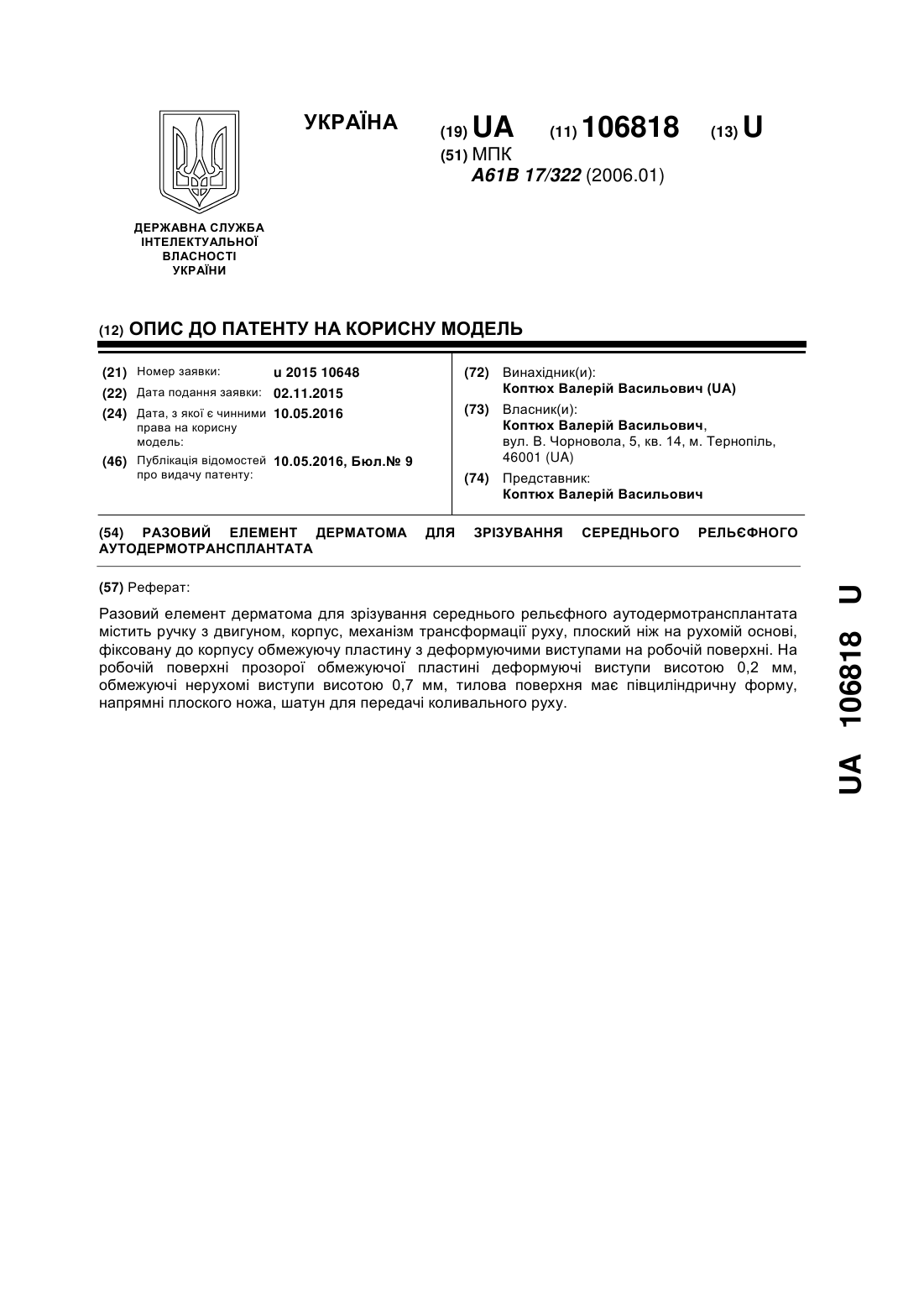 УКРАЇНА

(19) UA (11) 106818 (13) U

(51) МПК
A61B 17/322 (2006.01)

ДЕРЖАВНА СЛУЖБА ІНТЕЛЕКТУАЛЬНОЇ ВЛАСНОСТІ УКРАЇНИ

(12) ОПИС ДО ПАТЕНТУ НА КОРИСНУ МОДЕЛЬ

(21) Номер заявки: u 2015 10648

(22) Дата подання заявки: 02.11.2015

(24) Дата, з якої є чинними права на корисну модель: 10.05.2016

(46) Публікація відомостей про видачу патенту: 10.05.2016, Бюл.№ 9

(72) Винахідник(и):
Коптюх Валерій Васильович (UA)

(73) Власник(и):
Коптюх Валерій Васильович,
вул. В. Чорновола, 5, кв. 14, м. Тернопіль, 46001 (UA)

(74) Представник:
Коптюх Валерій Васильович

(54) РАЗОВИЙ ЕЛЕМЕНТ ДЕРМАТОМА ДЛЯ ЗРІЗУВАННЯ СЕРЕДНЬОГО РЕЛЬЄФНОГО АУТОДЕРМОТРАНСПЛАНТАТА

(57) Реферат:

Разовий елемент дерматома для зрізування середнього рельєфного аутодермотрансплантата містить ручку з двигуном, корпус, механізм трансформації руху, плоский ніж на рухомій основі, фіксовану до корпусу обмежуючу пластину з деформуючими виступами на робочій поверхні. На робочій поверхні прозорої обмежуючої пластині деформуючі виступи висотою 0,2 мм, обмежуючі нерухомі виступи висотою 0,7 мм, тилова поверхня має півциліндричну форму, напрямні плоского ножа, шатун для передачі коливального руху.

UA 106818 U